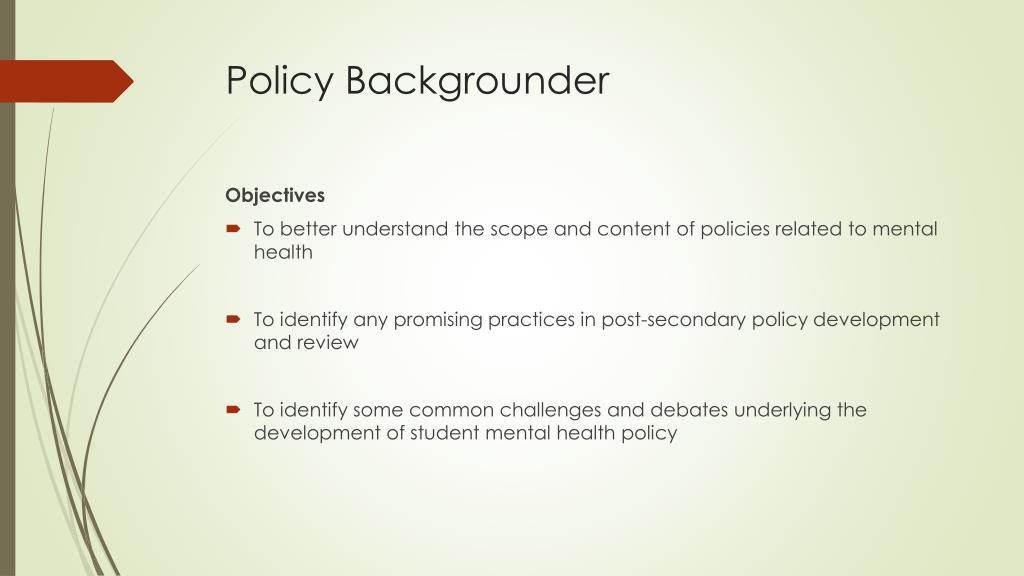 Policy Backgrounder

Objectives

To better understand the scope and content of policies related to mental health

To identify any promising practices in post-secondary policy development and review

To identify some common challenges and debates underlying the development of student mental health policy